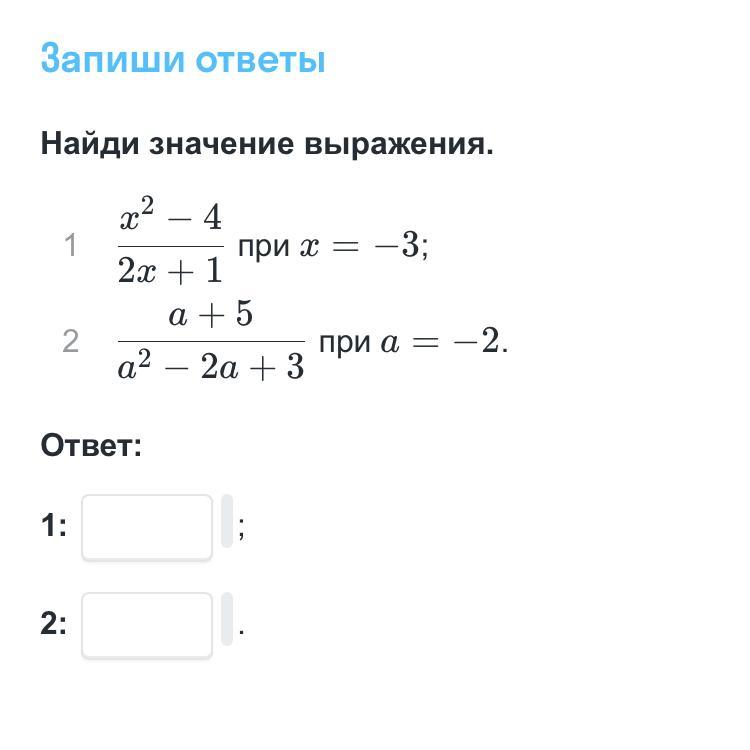 Запиши ответы

Найди значение выражения.

1 $\frac{x^2-4}{2x+1}$ при $x=-3$;

2 $\frac{a+5}{a^2-2a+3}$ при $a=-2$.

Ответ:

1: ;

2: .